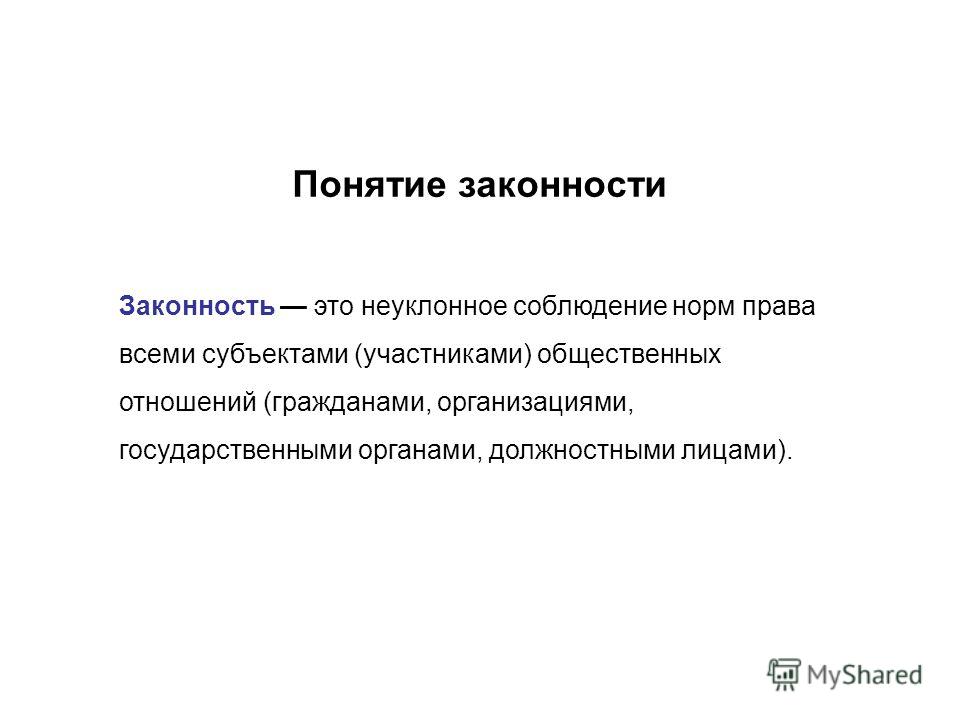 Понятие законности

Законность — это неуклонное соблюдение норм права всеми субъектами (участниками) общественных отношений (гражданами, организациями, государственными органами, должностными лицами).

MyShared